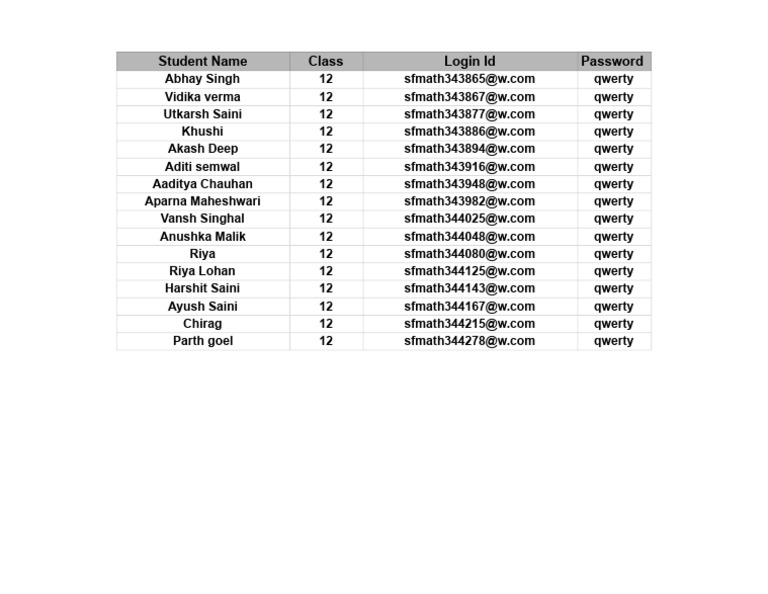 | Student Name | Class | Login Id | Password |
|---|---|---|---|
| Abhay Singh | 12 | sfmath343865@w.com | qwerty |
| Vidika verma | 12 | sfmath343867@w.com | qwerty |
| Utkarsh Saini | 12 | sfmath343877@w.com | qwerty |
| Khushi | 12 | sfmath343886@w.com | qwerty |
| Akash Deep | 12 | sfmath343894@w.com | qwerty |
| Aditi semwal | 12 | sfmath343916@w.com | qwerty |
| Aaditya Chauhan | 12 | sfmath343948@w.com | qwerty |
| Aparna Maheshwari | 12 | sfmath343982@w.com | qwerty |
| Vansh Singhal | 12 | sfmath344025@w.com | qwerty |
| Anushka Malik | 12 | sfmath344048@w.com | qwerty |
| Riya | 12 | sfmath344080@w.com | qwerty |
| Riya Lohan | 12 | sfmath344125@w.com | qwerty |
| Harshit Saini | 12 | sfmath344143@w.com | qwerty |
| Ayush Saini | 12 | sfmath344167@w.com | qwerty |
| Chirag | 12 | sfmath344215@w.com | qwerty |
| Parth goel | 12 | sfmath344278@w.com | qwerty |